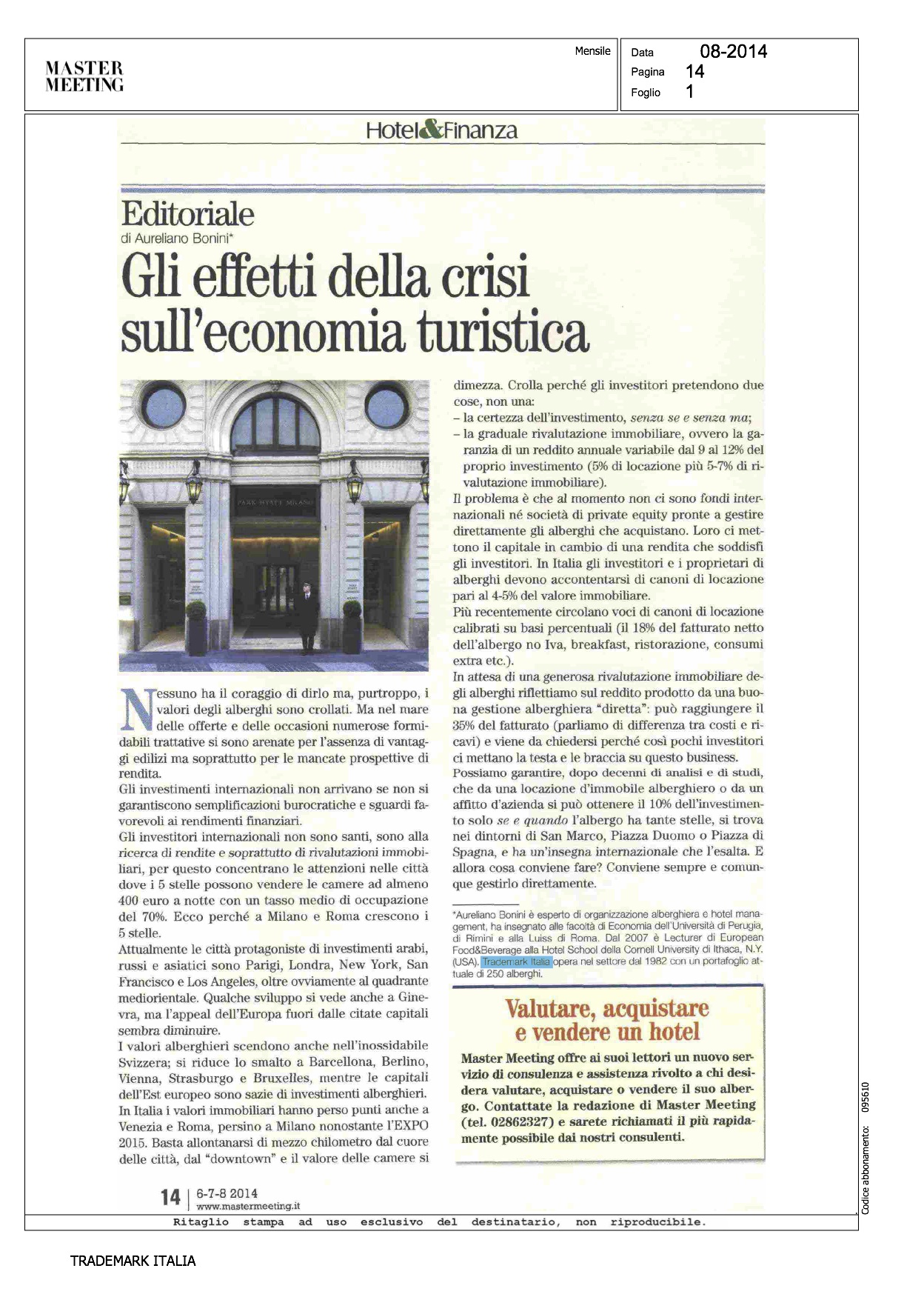 MASTER MEETING

Mensile

Data 08-2014
Pagina 14
Foglio 1

Hotel&Finanza

Editoriale
di Aureliano Bonini*

Gli effetti della crisi sull'economia turistica

PARK HYATT MILANO

Nessuno ha il coraggio di dirlo ma, purtroppo, i valori degli alberghi sono crollati. Ma nel mare delle offerte e delle occasioni numerose formidabili trattative si sono arenate per l'assenza di vantaggi edilizi ma soprattutto per le mancate prospettive di rendita.
Gli investimenti internazionali non arrivano se non si garantiscono semplificazioni burocratiche e sguardi favorevoli ai rendimenti finanziari.
Gli investitori internazionali non sono santi, sono alla ricerca di rendite e soprattutto di rivalutazioni immobiliari, per questo concentrano le attenzioni nelle città dove i 5 stelle possono vendere le camere ad almeno 400 euro a notte con un tasso medio di occupazione del 70%. Ecco perché a Milano e Roma crescono i 5 stelle.
Attualmente le città protagoniste di investimenti arabi, russi e asiatici sono Parigi, Londra, New York, San Francisco e Los Angeles, oltre ovviamente al quadrante mediorientale. Qualche sviluppo si vede anche a Ginevra, ma l'appeal dell'Europa fuori dalle citate capitali sembra diminuire.
I valori alberghieri scendono anche nell'inossidabile Svizzera; si riduce lo smalto a Barcellona, Berlino, Vienna, Strasburgo e Bruxelles, mentre le capitali dell'Est europeo sono sazie di investimenti alberghieri.
In Italia i valori immobiliari hanno perso punti anche a Venezia e Roma, persino a Milano nonostante l'EXPO 2015. Basta allontanarsi di mezzo chilometro dal cuore delle città, dal "downtown" e il valore delle camere si dimezza. Crolla perché gli investitori pretendono due cose, non una:
– la certezza dell'investimento, senza se e senza ma;
– la graduale rivalutazione immobiliare, ovvero la garanzia di un reddito annuale variabile dal 9 al 12% del proprio investimento (5% di locazione più 5-7% di rivalutazione immobiliare).
Il problema è che al momento non ci sono fondi internazionali né società di private equity pronte a gestire direttamente gli alberghi che acquistano. Loro ci mettono il capitale in cambio di una rendita che soddisfi gli investitori. In Italia gli investitori e i proprietari di alberghi devono accontentarsi di canoni di locazione pari al 4-5% del valore immobiliare.
Più recentemente circolano voci di canoni di locazione calibrati su basi percentuali (il 18% del fatturato netto dell'albergo no Iva, breakfast, ristorazione, consumi extra etc.).
In attesa di una generosa rivalutazione immobiliare degli alberghi riflettiamo sul reddito prodotto da una buona gestione alberghiera "diretta": può raggiungere il 35% del fatturato (parliamo di differenza tra costi e ricavi) e viene da chiedersi perché così pochi investitori ci mettano la testa e le braccia su questo business.
Possiamo garantire, dopo decenni di analisi e di studi, che da una locazione d'immobile alberghiero o da un affitto d'azienda si può ottenere il 10% dell'investimento solo se e quando l'albergo ha tante stelle, si trova nei dintorni di San Marco, Piazza Duomo o Piazza di Spagna, e ha un'insegna internazionale che l'esalta. E allora cosa conviene fare? Conviene sempre e comunque gestirlo direttamente.

*Aureliano Bonini è esperto di organizzazione alberghiera e hotel management, ha insegnato alle facoltà di Economia dell'Università di Perugia, di Rimini e alla Luiss di Roma. Dal 2007 è Lecturer di European Food&Beverage alla Hotel School della Cornell University di Ithaca, N.Y. (USA). Trademark Italia opera nel settore dal 1982 con un portafoglio attuale di 250 alberghi.

Valutare, acquistare e vendere un hotel

Master Meeting offre ai suoi lettori un nuovo servizio di consulenza e assistenza rivolto a chi desidera valutare, acquistare o vendere il suo albergo. Contattate la redazione di Master Meeting (tel. 02862327) e sarete richiamati il più rapidamente possibile dai nostri consulenti.

14 | 6-7-8 2014
www.mastermeeting.it

Codice abbonamento: 095610

Ritaglio stampa ad uso esclusivo del destinatario, non riproducibile.

TRADEMARK ITALIA